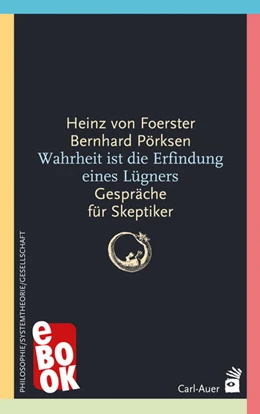 Heinz von Foerster
Bernhard Pörksen
Wahrheit ist die Erfindung eines Lügners
Gespräche für Skeptiker

PHILOSOPHIE/SYSTEMTHEORIE/GESELLSCHAFT

eBOOK

Carl-Auer